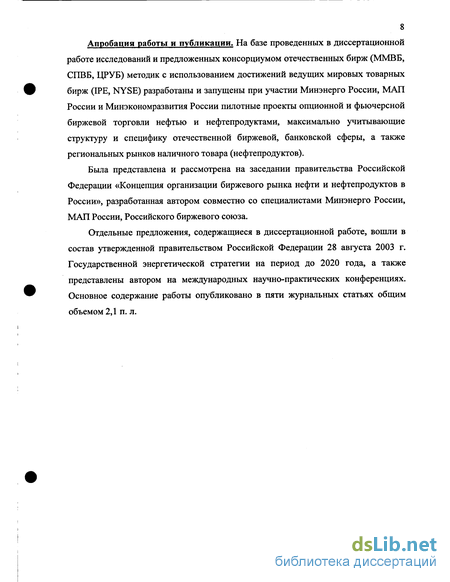 8

Апробация работы и публикации. На базе проведенных в диссертационной работе исследований и предложенных консорциумом отечественных бирж (ММВБ, СПВБ, ЦРУБ) методик с использованием достижений ведущих мировых товарных бирж (IPE, NYSE) разработаны и запущены при участии Минэнерго России, МАП России и Минэкономразвития России пилотные проекты опционной и фьючерсной биржевой торговли нефтью и нефтепродуктами, максимально учитывающие структуру и специфику отечественной биржевой, банковской сферы, а также региональных рынков наличного товара (нефтепродуктов).

Была представлена и рассмотрена на заседании правительства Российской Федерации «Концепция организации биржевого рынка нефти и нефтепродуктов в России», разработанная автором совместно со специалистами Минэнерго России, МАП России, Российского биржевого союза.

Отдельные предложения, содержащиеся в диссертационной работе, вошли в состав утвержденной правительством Российской Федерации 28 августа 2003 г. Государственной энергетической стратегии на период до 2020 года, а также представлены автором на международных научно-практических конференциях. Основное содержание работы опубликовано в пяти журнальных статьях общим объемом 2,1 п. л.

dsLib.net
библиотека диссертаций